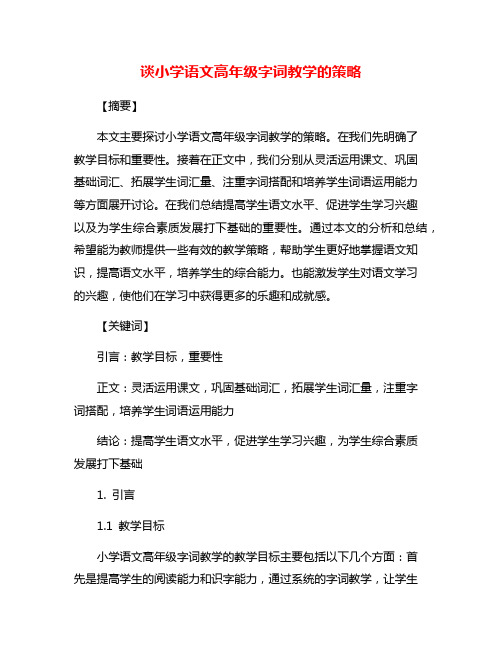 谈小学语文高年级字词教学的策略

【摘要】

本文主要探讨小学语文高年级字词教学的策略。在我们先明确了教学目标和重要性。接着在正文中，我们分别从灵活运用课文、巩固基础词汇、拓展学生词汇量、注重字词搭配和培养学生词语运用能力等方面展开讨论。在我们总结提高学生语文水平、促进学生学习兴趣以及为学生综合素质发展打下基础的重要性。通过本文的分析和总结，希望能为教师提供一些有效的教学策略，帮助学生更好地掌握语文知识，提高语文水平，培养学生的综合能力。也能激发学生对语文学习的兴趣，使他们在学习中获得更多的乐趣和成就感。

【关键词】

引言：教学目标，重要性

正文：灵活运用课文，巩固基础词汇，拓展学生词汇量，注重字词搭配，培养学生词语运用能力

结论：提高学生语文水平，促进学生学习兴趣，为学生综合素质发展打下基础

1. 引言

1.1 教学目标

小学语文高年级字词教学的教学目标主要包括以下几个方面：首先是提高学生的阅读能力和识字能力，通过系统的字词教学，让学生